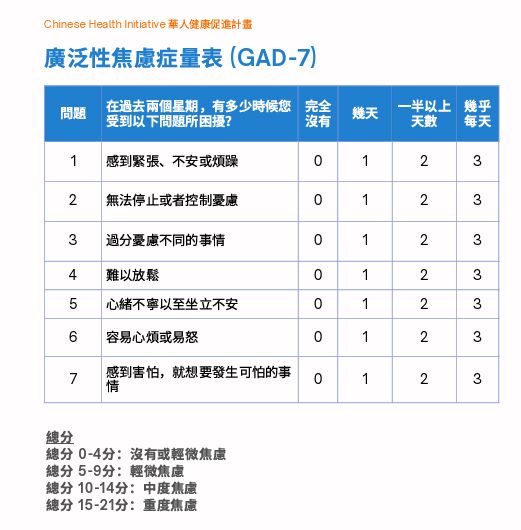 Chinese Health Initiative 華人健康促進計畫

廣泛性焦慮症量表 (GAD-7)

| 問題 | 在過去兩個星期，有多少時候您受到以下問題所困擾? | 完全沒有 | 幾天 | 一半以上天數 | 幾乎每天 |
|---|---|---|---|---|---|
| 1 | 感到緊張、不安或煩躁 | 0 | 1 | 2 | 3 |
| 2 | 無法停止或者控制憂慮 | 0 | 1 | 2 | 3 |
| 3 | 過分憂慮不同的事情 | 0 | 1 | 2 | 3 |
| 4 | 難以放鬆 | 0 | 1 | 2 | 3 |
| 5 | 心緒不寧以至坐立不安 | 0 | 1 | 2 | 3 |
| 6 | 容易心煩或易怒 | 0 | 1 | 2 | 3 |
| 7 | 感到害怕，就想要發生可怕的事情 | 0 | 1 | 2 | 3 |

總分
總分 0-4分：沒有或輕微焦慮
總分 5-9分：輕微焦慮
總分 10-14分：中度焦慮
總分 15-21分：重度焦慮